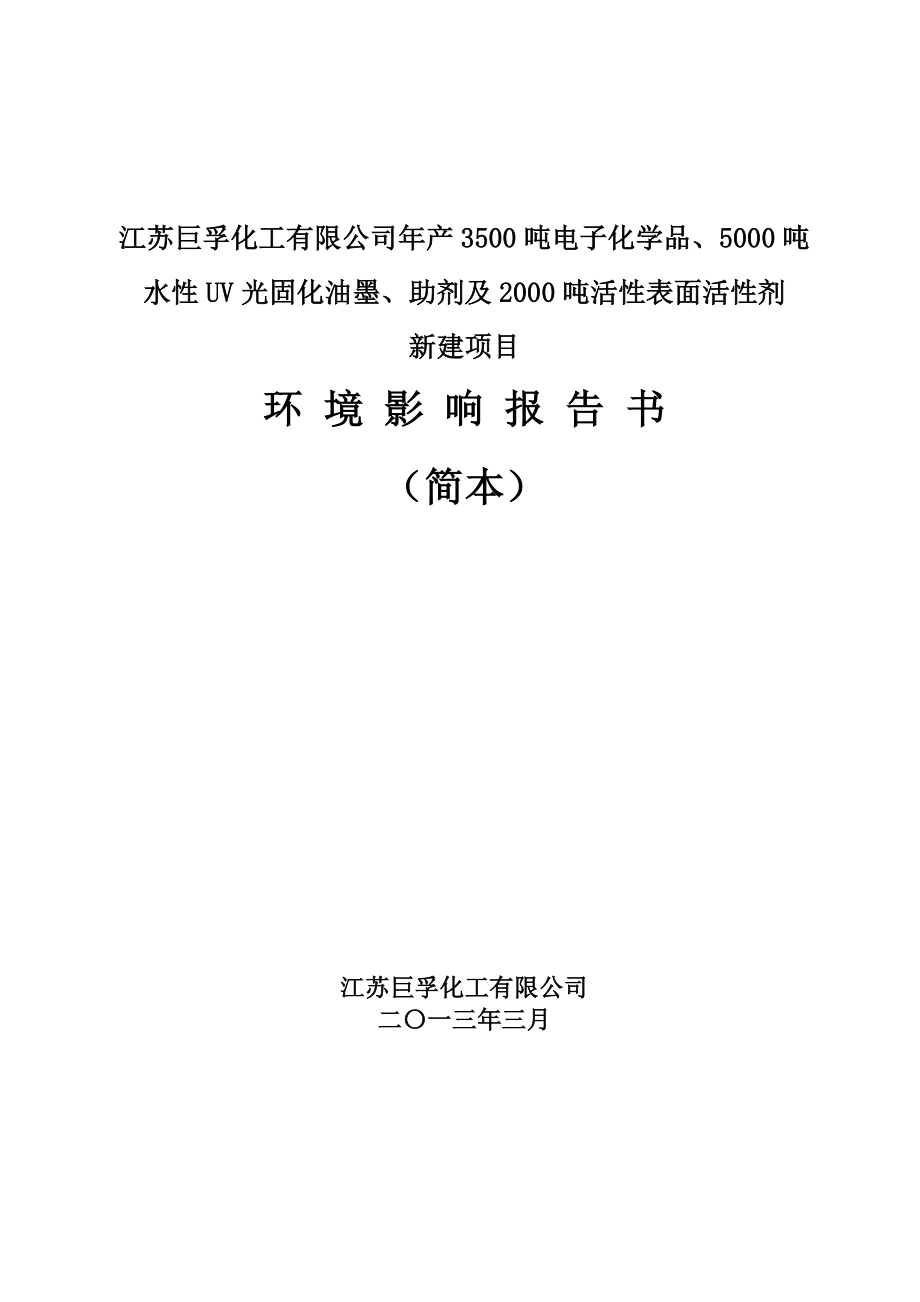 江苏巨孚化工有限公司年产 3500 吨电子化学品、5000 吨水性 UV 光固化油墨、助剂及 2000 吨活性表面活性剂新建项目

环 境 影 响 报 告 书

（简本）

江苏巨孚化工有限公司
二〇一三年三月